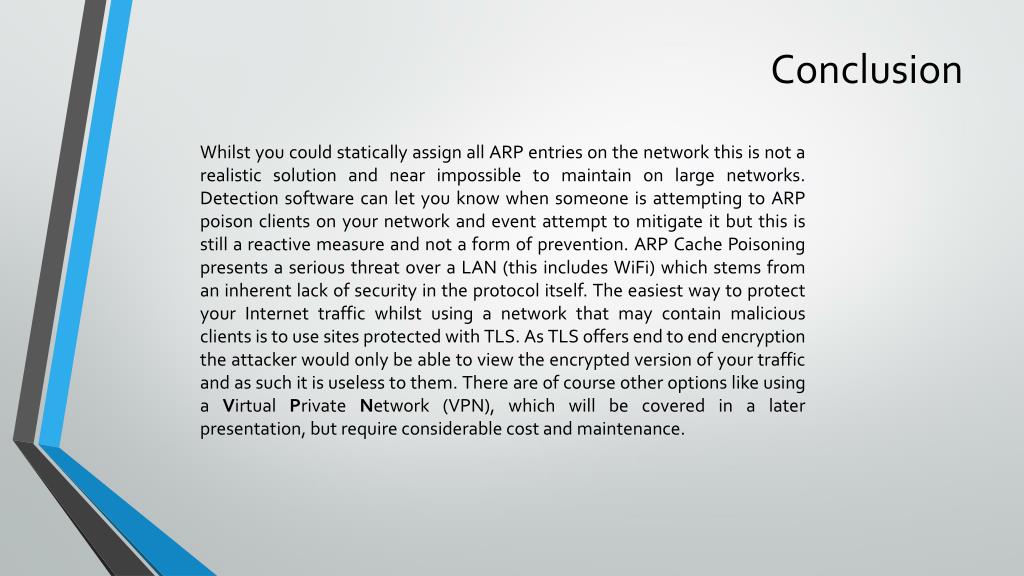 Conclusion

Whilst you could statically assign all ARP entries on the network this is not a realistic solution and near impossible to maintain on large networks. Detection software can let you know when someone is attempting to ARP poison clients on your network and event attempt to mitigate it but this is still a reactive measure and not a form of prevention. ARP Cache Poisoning presents a serious threat over a LAN (this includes WiFi) which stems from an inherent lack of security in the protocol itself. The easiest way to protect your Internet traffic whilst using a network that may contain malicious clients is to use sites protected with TLS. As TLS offers end to end encryption the attacker would only be able to view the encrypted version of your traffic and as such it is useless to them. There are of course other options like using a Virtual Private Network (VPN), which will be covered in a later presentation, but require considerable cost and maintenance.